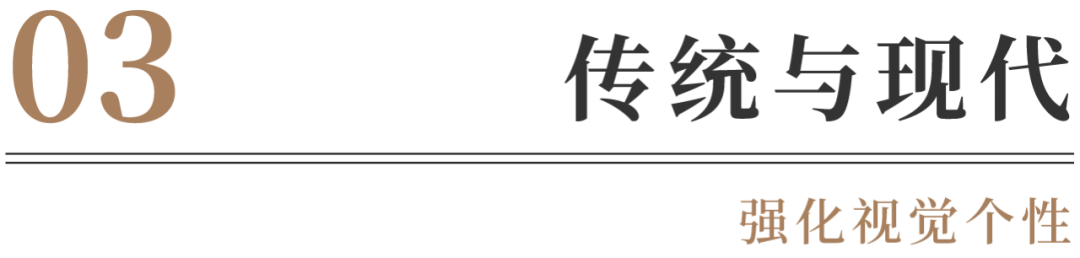 03

传统与现代

强化视觉个性